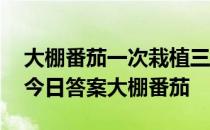 大棚番茄一次栽植三
今日答案大棚番茄